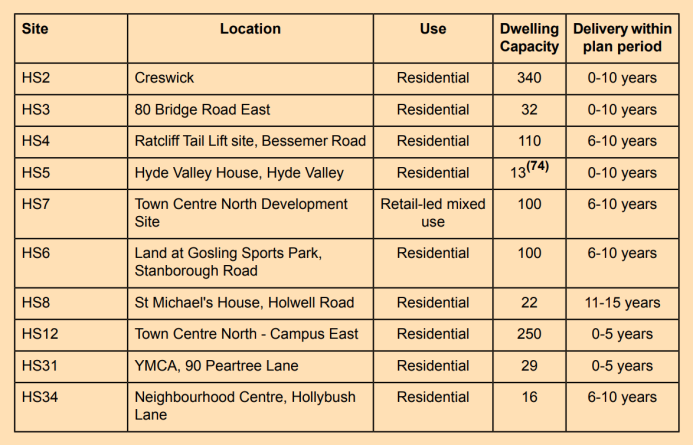 | Site | Location | Use | Dwelling Capacity | Delivery within plan period |
|---|---|---|---|---|
| HS2 | Creswick | Residential | 340 | 0-10 years |
| HS3 | 80 Bridge Road East | Residential | 32 | 0-10 years |
| HS4 | Ratcliff Tail Lift site, Bessemer Road | Residential | 110 | 6-10 years |
| HS5 | Hyde Valley House, Hyde Valley | Residential | 13$^{(74)}$ | 0-10 years |
| HS7 | Town Centre North Development Site | Retail-led mixed use | 100 | 6-10 years |
| HS6 | Land at Gosling Sports Park, Stanborough Road | Residential | 100 | 6-10 years |
| HS8 | St Michael's House, Holwell Road | Residential | 22 | 11-15 years |
| HS12 | Town Centre North - Campus East | Residential | 250 | 0-5 years |
| HS31 | YMCA, 90 Peartree Lane | Residential | 29 | 0-5 years |
| HS34 | Neighbourhood Centre, Hollybush Lane | Residential | 16 | 6-10 years |